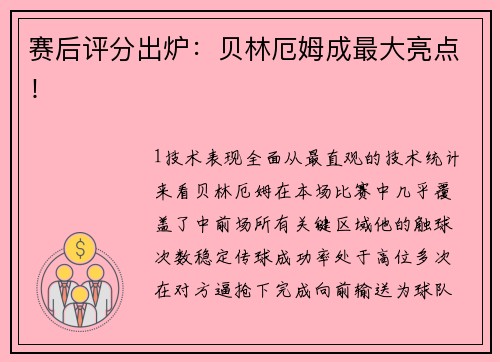 赛后评分出炉：贝林厄姆成最大亮点！

1技术表现全面从最直观的技术统计来看贝林厄姆在本场比赛中几乎覆盖了中前场所有关键区域他的触球次数稳定传球成功率处于高位多次在对方逼抢下完成向前输送为球队

$